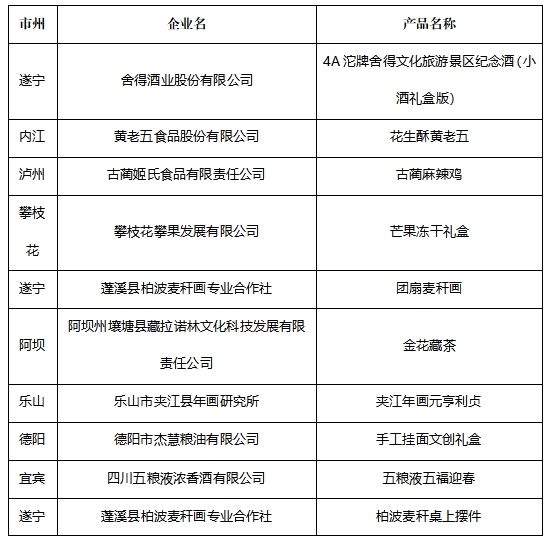 | 市州 | 企业名 | 产品名称 |
|---|---|---|
| 遂宁 | 舍得酒业股份有限公司 | 4A 沱牌舍得文化旅游景区纪念酒（小酒礼盒版） |
| 内江 | 黄老五食品股份有限公司 | 花生酥黄老五 |
| 泸州 | 古蔺姬氏食品有限责任公司 | 古蔺麻辣鸡 |
| 攀枝花 | 攀枝花攀果发展有限公司 | 芒果冻干礼盒 |
| 遂宁 | 蓬溪县柏波麦秆画专业合作社 | 团扇麦秆画 |
| 阿坝 | 阿坝州壤塘县藏拉诺林文化科技发展有限责任公司 | 金花藏茶 |
| 乐山 | 乐山市夹江县年画研究所 | 夹江年画元亨利贞 |
| 德阳 | 德阳市杰慧粮油有限公司 | 手工挂面文创礼盒 |
| 宜宾 | 四川五粮液浓香酒有限公司 | 五粮液五福迎春 |
| 遂宁 | 蓬溪县柏波麦秆画专业合作社 | 柏波麦秆桌上摆件 |